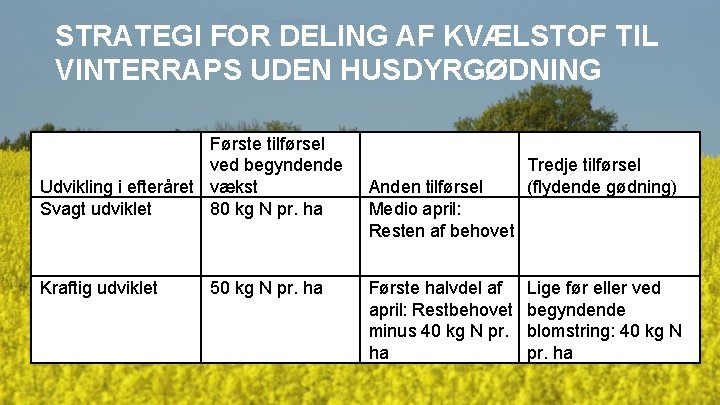 STRATEGI FOR DELING AF KVÆLSTOF TIL VINTERRAPS UDEN HUSDYRGØDNING

| Udvikling i efteråret | Første tilførsel ved begyndende vækst | Anden tilførsel | Tredje tilførsel (flydende gødning) |
|---|---|---|---|
| Svagt udviklet | 80 kg N pr. ha | Medio april: Resten af behovet | |
| Kraftig udviklet | 50 kg N pr. ha | Første halvdel af april: Restbehovet minus 40 kg N pr. ha | Lige før eller ved begyndende blomstring: 40 kg N pr. ha |